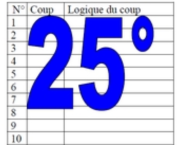 | N° | Coup | Logique du coup |
|---|---|---|
| 1 | | |
| 2 | | |
| 3 | | |
| 4 | | |
| 5 | | |
| 6 | | |
| 7 | | |
| 8 | | |
| 9 | | |
| 10 | | |

25°